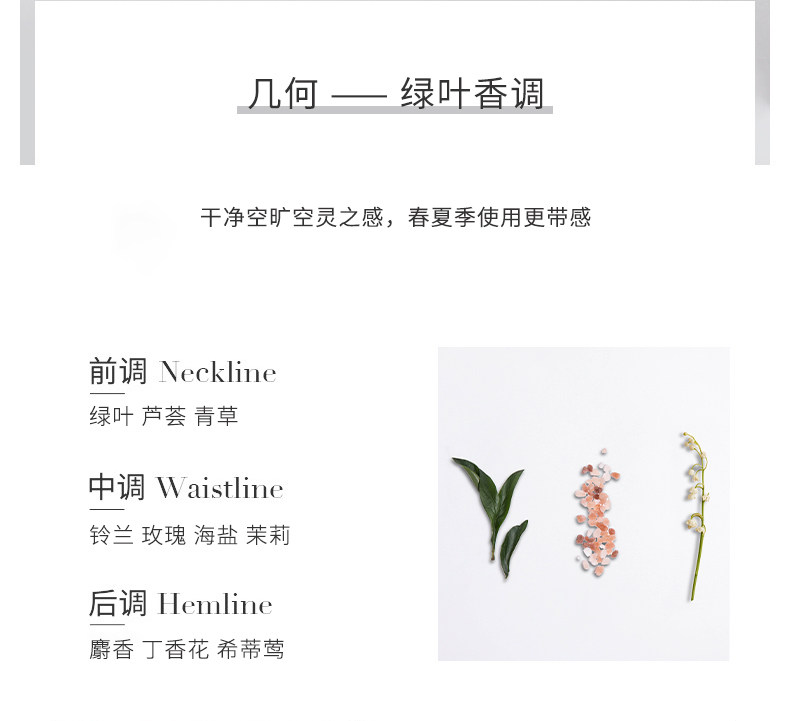 几何 —— 绿叶香调

干净空旷空灵之感，春夏季使用更带感

前调 Neckline

绿叶 芦荟 青草

中调 Waistline

铃兰 玫瑰 海盐 茉莉

后调 Hemline

麝香 丁香花 希蒂莺